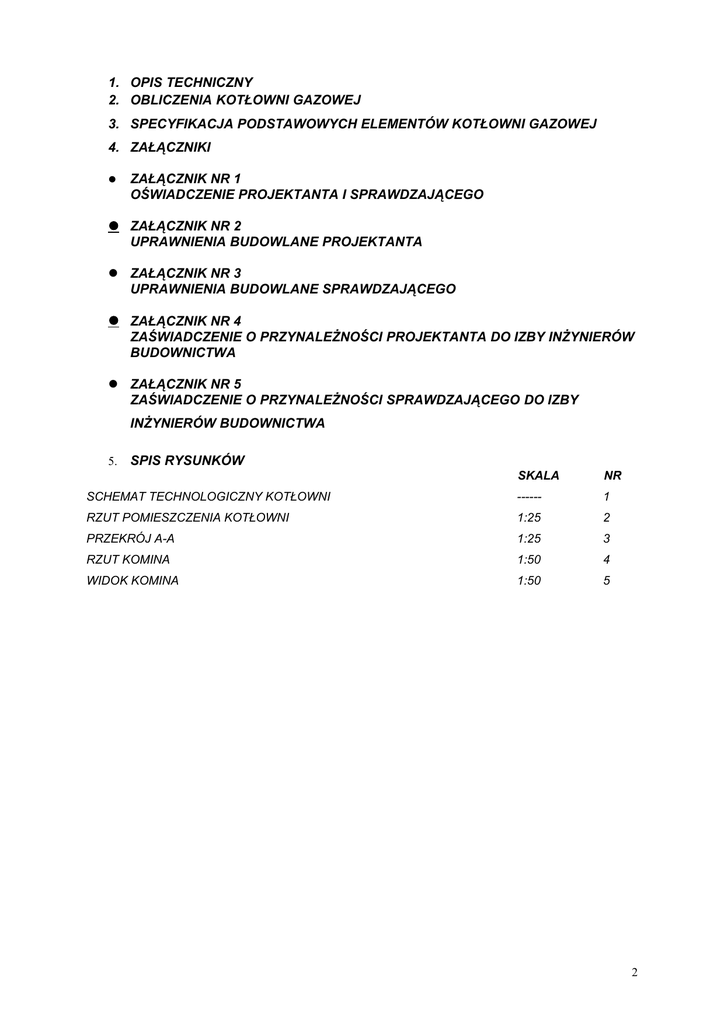 1. OPIS TECHNICZNY
2. OBLICZENIA KOTŁOWNI GAZOWEJ
3. SPECYFIKACJA PODSTAWOWYCH ELEMENTÓW KOTŁOWNI GAZOWEJ
4. ZAŁĄCZNIKI

• ZAŁĄCZNIK NR 1
OŚWIADCZENIE PROJEKTANTA I SPRAWDZAJĄCEGO

• ZAŁĄCZNIK NR 2
UPRAWNIENIA BUDOWLANE PROJEKTANTA

• ZAŁĄCZNIK NR 3
UPRAWNIENIA BUDOWLANE SPRAWDZAJĄCEGO

• ZAŁĄCZNIK NR 4
ZAŚWIADCZENIE O PRZYNALEŻNOŚCI PROJEKTANTA DO IZBY INŻYNIERÓW BUDOWNICTWA

• ZAŁĄCZNIK NR 5
ZAŚWIADCZENIE O PRZYNALEŻNOŚCI SPRAWDZAJĄCEGO DO IZBY INŻYNIERÓW BUDOWNICTWA

5. SPIS RYSUNKÓW

| | SKALA | NR |
|---|---|---|
| SCHEMAT TECHNOLOGICZNY KOTŁOWNI | ------ | 1 |
| RZUT POMIESZCZENIA KOTŁOWNI | 1:25 | 2 |
| PRZEKRÓJ A-A | 1:25 | 3 |
| RZUT KOMINA | 1:50 | 4 |
| WIDOK KOMINA | 1:50 | 5 |

2